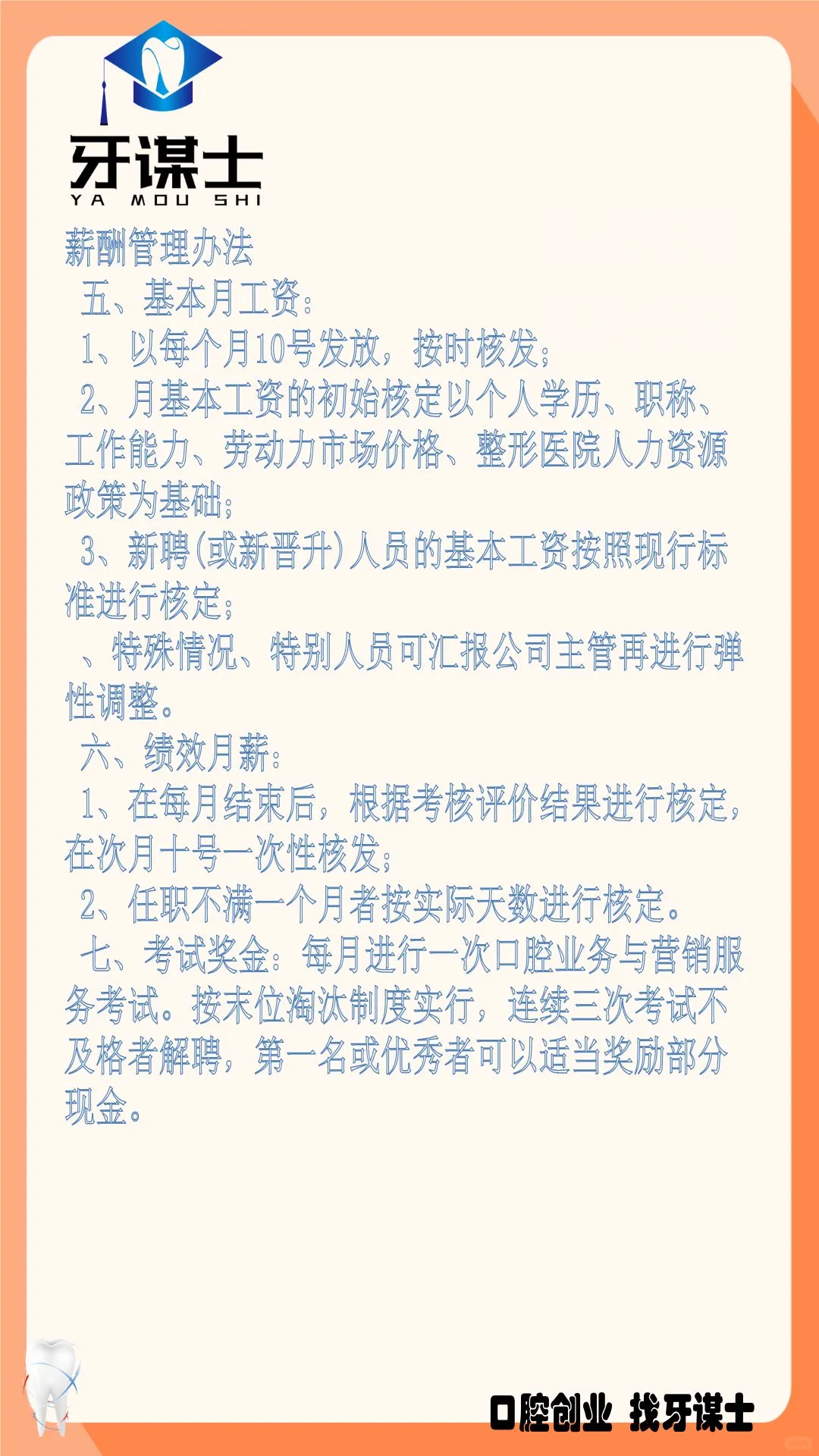 牙谋士
YA MOU SHI

薪酬管理办法

五、基本月工资：

1、以每个月10号发放，按时核发；

2、月基本工资的初始核定以个人学历、职称、工作能力、劳动力市场价格、整形医院人力资源政策为基础；

3、新聘(或新晋升)人员的基本工资按照现行标准进行核定；

、特殊情况、特别人员可汇报公司主管再进行弹性调整。

六、绩效月薪：

1、在每月结束后，根据考核评价结果进行核定，在次月十号一次性核发；

2、任职不满一个月者按实际天数进行核定。

七、考试奖金：每月进行一次口腔业务与营销服务考试。按末位淘汰制度实行，连续三次考试不及格者解聘，第一名或优秀者可以适当奖励部分现金。

口腔创业 找牙谋士